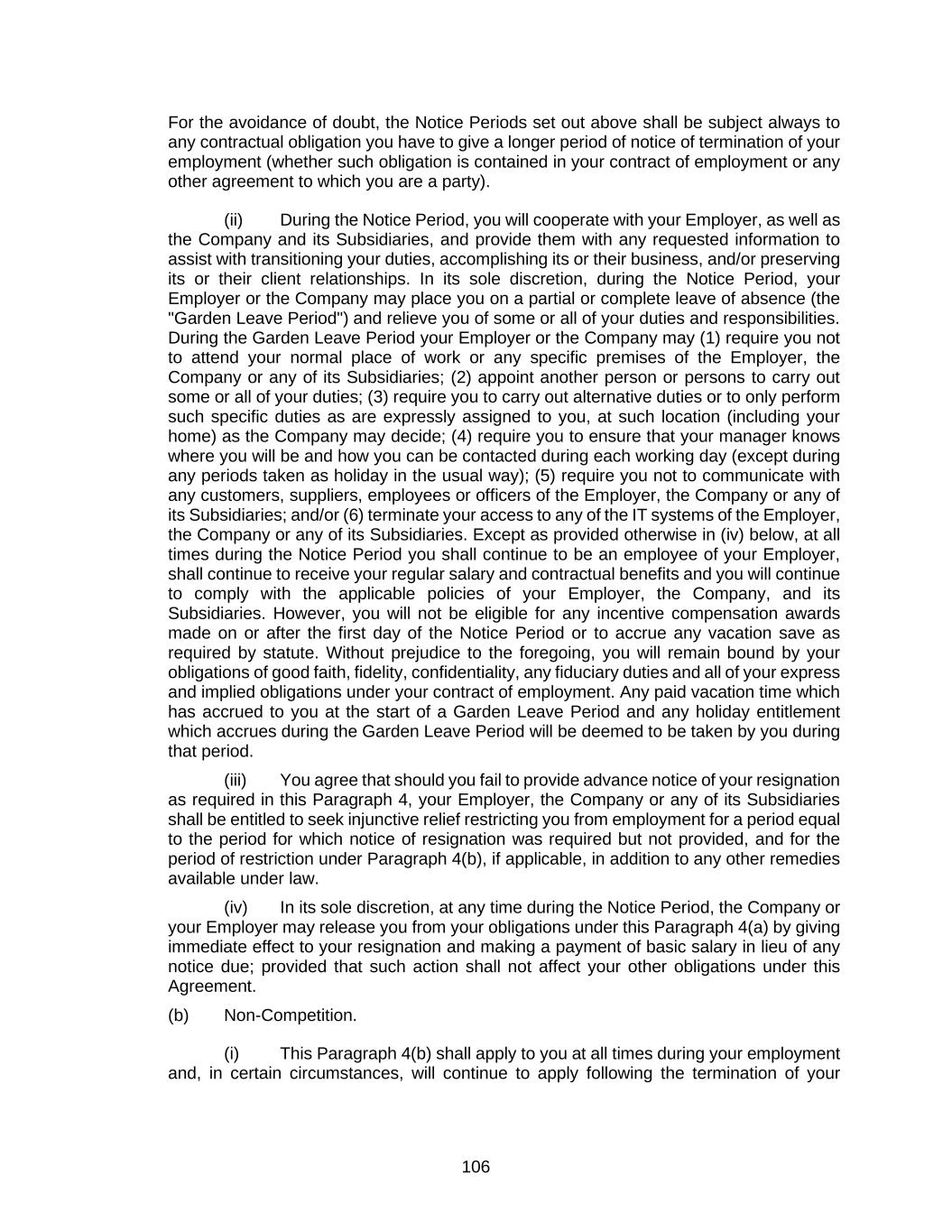 For the avoidance of doubt, the Notice Periods set out above shall be subject always to any contractual obligation you have to give a longer period of notice of termination of your employment (whether such obligation is contained in your contract of employment or any other agreement to which you are a party).

(ii) During the Notice Period, you will cooperate with your Employer, as well as the Company and its Subsidiaries, and provide them with any requested information to assist with transitioning your duties, accomplishing its or their business, and/or preserving its or their client relationships. In its sole discretion, during the Notice Period, your Employer or the Company may place you on a partial or complete leave of absence (the "Garden Leave Period") and relieve you of some or all of your duties and responsibilities. During the Garden Leave Period your Employer or the Company may (1) require you not to attend your normal place of work or any specific premises of the Employer, the Company or any of its Subsidiaries; (2) appoint another person or persons to carry out some or all of your duties; (3) require you to carry out alternative duties or to only perform such specific duties as are expressly assigned to you, at such location (including your home) as the Company may decide; (4) require you to ensure that your manager knows where you will be and how you can be contacted during each working day (except during any periods taken as holiday in the usual way); (5) require you not to communicate with any customers, suppliers, employees or officers of the Employer, the Company or any of its Subsidiaries; and/or (6) terminate your access to any of the IT systems of the Employer, the Company or any of its Subsidiaries. Except as provided otherwise in (iv) below, at all times during the Notice Period you shall continue to be an employee of your Employer, shall continue to receive your regular salary and contractual benefits and you will continue to comply with the applicable policies of your Employer, the Company, and its Subsidiaries. However, you will not be eligible for any incentive compensation awards made on or after the first day of the Notice Period or to accrue any vacation save as required by statute. Without prejudice to the foregoing, you will remain bound by your obligations of good faith, fidelity, confidentiality, any fiduciary duties and all of your express and implied obligations under your contract of employment. Any paid vacation time which has accrued to you at the start of a Garden Leave Period and any holiday entitlement which accrues during the Garden Leave Period will be deemed to be taken by you during that period.

(iii) You agree that should you fail to provide advance notice of your resignation as required in this Paragraph 4, your Employer, the Company or any of its Subsidiaries shall be entitled to seek injunctive relief restricting you from employment for a period equal to the period for which notice of resignation was required but not provided, and for the period of restriction under Paragraph 4(b), if applicable, in addition to any other remedies available under law.

(iv) In its sole discretion, at any time during the Notice Period, the Company or your Employer may release you from your obligations under this Paragraph 4(a) by giving immediate effect to your resignation and making a payment of basic salary in lieu of any notice due; provided that such action shall not affect your other obligations under this Agreement.

(b) Non-Competition.

(i) This Paragraph 4(b) shall apply to you at all times during your employment and, in certain circumstances, will continue to apply following the termination of your

106